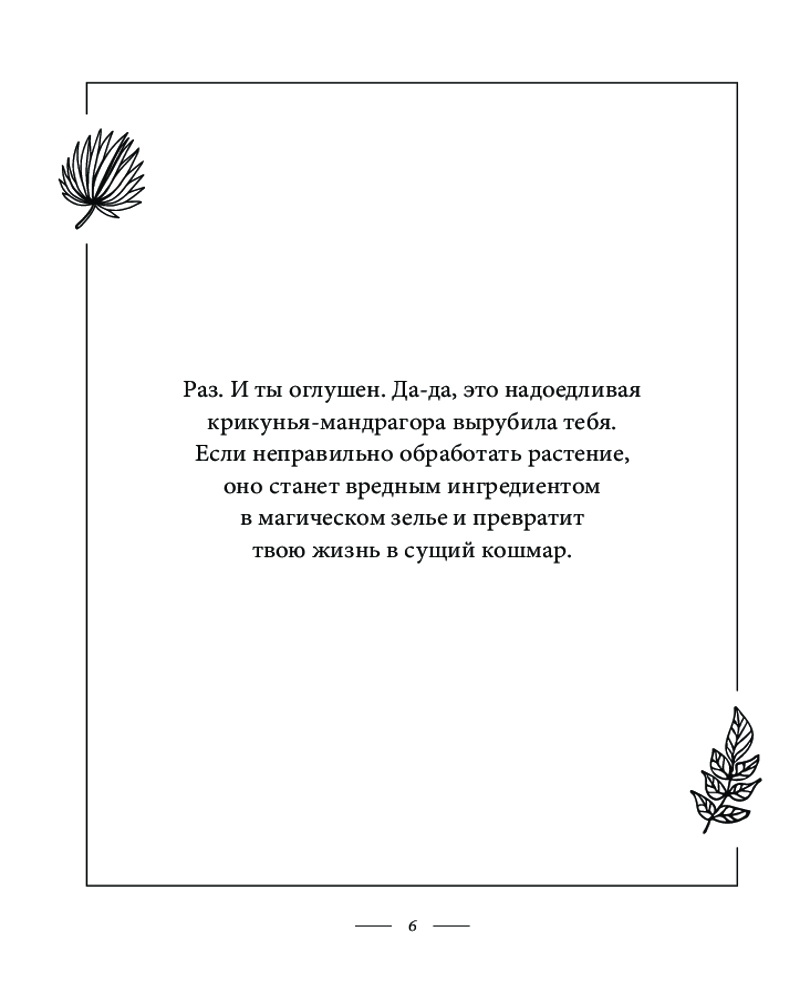 Раз. И ты оглушен. Да-да, это надоедливая крикунья-мандрагора вырубила тебя. Если неправильно обработать растение, оно станет вредным ингредиентом в магическом зелье и превратит твою жизнь в сущий кошмар.

6